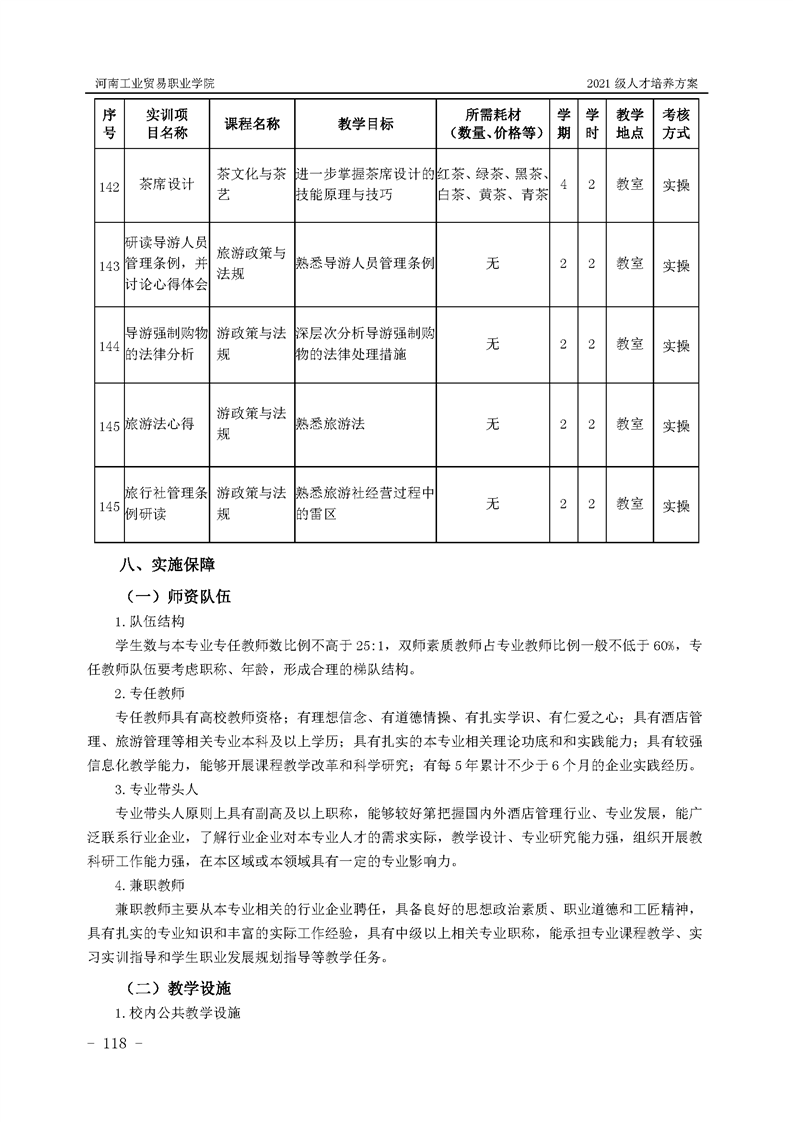 河南工业贸易职业学院

2021 级人才培养方案

| 序号 | 实训项目名称 | 课程名称 | 教学目标 | 所需耗材（数量、价格等） | 学期 | 学时 | 教学地点 | 考核方式 |
|---|---|---|---|---|---|---|---|---|
| 142 | 茶席设计 | 茶文化与茶艺 | 进一步掌握茶席设计的技能原理与技巧 | 红茶、绿茶、黑茶、白茶、黄茶、青茶 | 4 | 2 | 教室 | 实操 |
| 143 | 研读导游人员管理条例，并讨论心得体会 | 旅游政策与法规 | 熟悉导游人员管理条例 | 无 | 2 | 2 | 教室 | 实操 |
| 144 | 导游强制购物的法律分析 | 游政策与法规 | 深层次分析导游强制购物的法律处理措施 | 无 | 2 | 2 | 教室 | 实操 |
| 145 | 旅游法心得 | 游政策与法规 | 熟悉旅游法 | 无 | 2 | 2 | 教室 | 实操 |
| 145 | 旅行社管理条例研读 | 游政策与法规 | 熟悉旅游社经营过程中的雷区 | 无 | 2 | 2 | 教室 | 实操 |

八、实施保障

（一）师资队伍

1. 队伍结构

学生数与本专业专任教师数比例不高于 25:1，双师素质教师占专业教师比例一般不低于 60%，专任教师队伍要考虑职称、年龄，形成合理的梯队结构。

2. 专任教师

专任教师具有高校教师资格；有理想信念、有道德情操、有扎实学识、有仁爱之心；具有酒店管理、旅游管理等相关专业本科及以上学历；具有扎实的本专业相关理论功底和和实践能力；具有较强信息化教学能力，能够开展课程教学改革和科学研究；有每 5 年累计不少于 6 个月的企业实践经历。

3. 专业带头人

专业带头人原则上具有副高及以上职称，能够较好第把握国内外酒店管理行业、专业发展，能广泛联系行业企业，了解行业企业对本专业人才的需求实际，教学设计、专业研究能力强，组织开展教科研工作能力强，在本区域或本领域具有一定的专业影响力。

4. 兼职教师

兼职教师主要从本专业相关的行业企业聘任，具备良好的思想政治素质、职业道德和工匠精神，具有扎实的专业知识和丰富的实际工作经验，具有中级以上相关专业职称，能承担专业课程教学、实习实训指导和学生职业发展规划指导等教学任务。

（二）教学设施

1. 校内公共教学设施

- 118 -